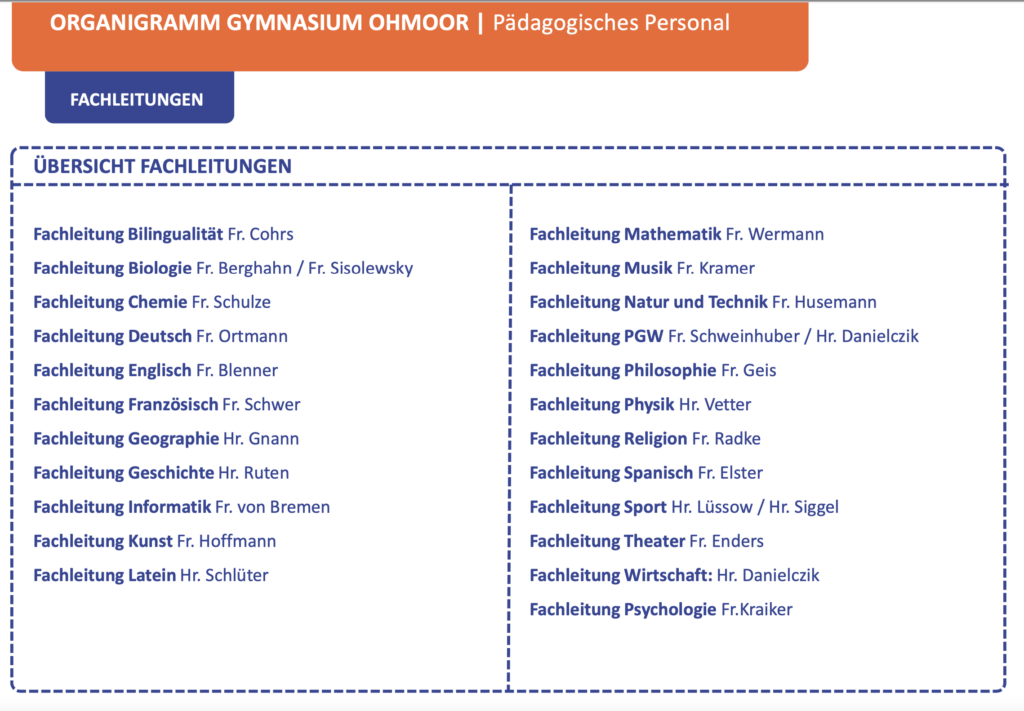 ORGANIGRAMM GYMNASIUM OHMOOR | Pädagogisches Personal

FACHLEITUNGEN

ÜBERSICHT FACHLEITUNGEN

Fachleitung Bilingualität Fr. Cohrs
Fachleitung Biologie Fr. Berghahn / Fr. Sisolewsky
Fachleitung Chemie Fr. Schulze
Fachleitung Deutsch Fr. Ortmann
Fachleitung Englisch Fr. Blenner
Fachleitung Französisch Fr. Schwer
Fachleitung Geographie Hr. Gnann
Fachleitung Geschichte Hr. Ruten
Fachleitung Informatik Fr. von Bremen
Fachleitung Kunst Fr. Hoffmann
Fachleitung Latein Hr. Schlüter

Fachleitung Mathematik Fr. Wermann
Fachleitung Musik Fr. Kramer
Fachleitung Natur und Technik Fr. Husemann
Fachleitung PGW Fr. Schweinhuber / Hr. Danielczik
Fachleitung Philosophie Fr. Geis
Fachleitung Physik Hr. Vetter
Fachleitung Religion Fr. Radke
Fachleitung Spanisch Fr. Elster
Fachleitung Sport Hr. Lüssow / Hr. Siggel
Fachleitung Theater Fr. Enders
Fachleitung Wirtschaft: Hr. Danielczik
Fachleitung Psychologie Fr.Kraiker